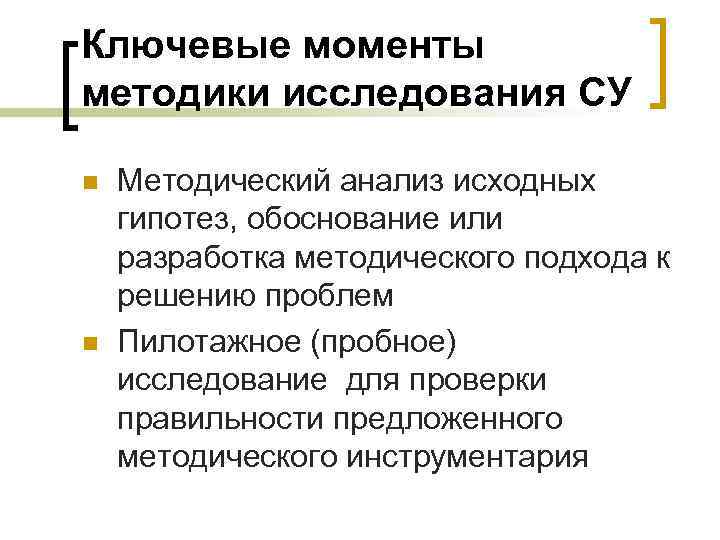 Ключевые моменты методики исследования СУ

• Методический анализ исходных гипотез, обоснование или разработка методического подхода к решению проблем
• Пилотажное (пробное) исследование  для проверки правильности предложенного методического инструментария